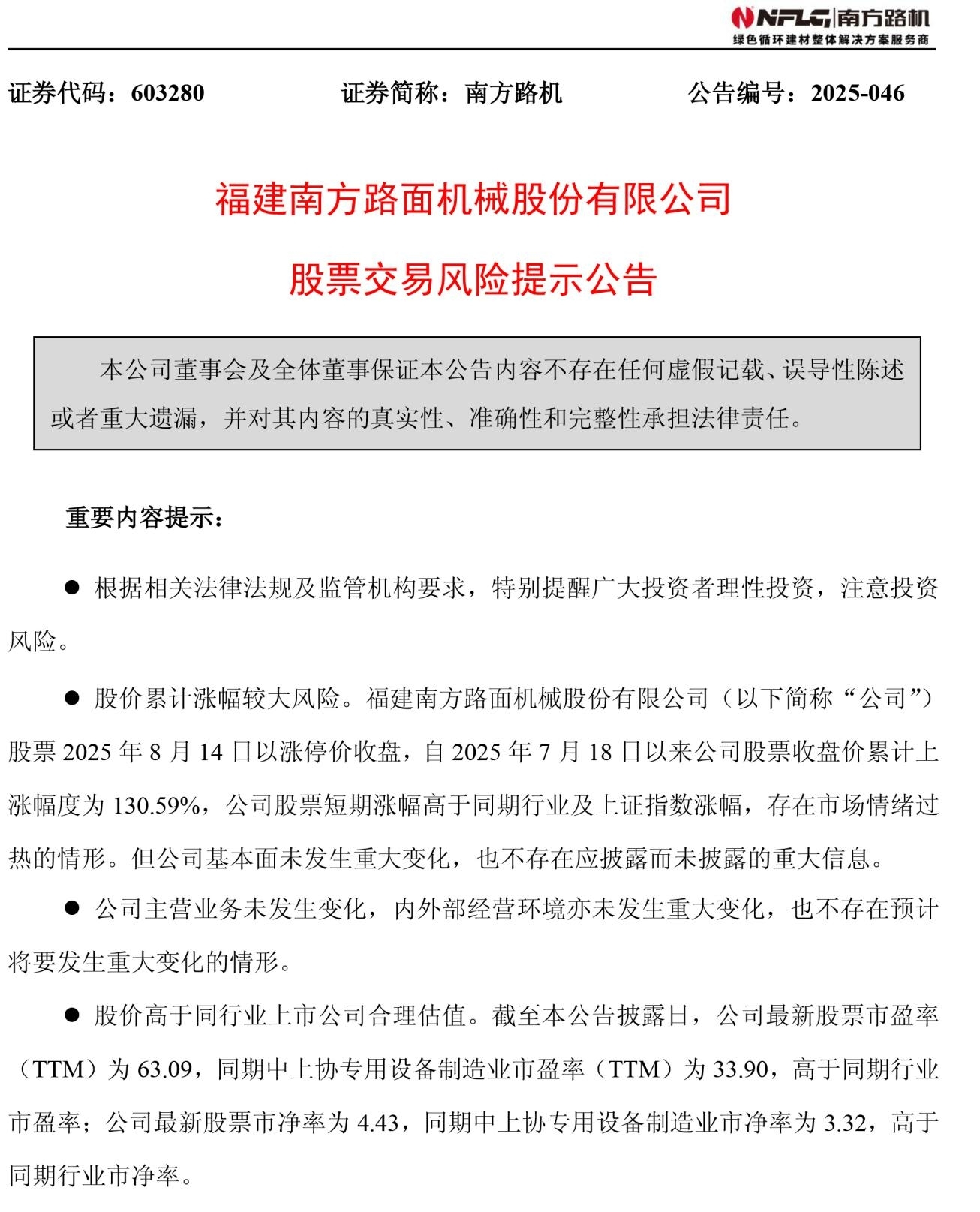 NFLG 南方路机
绿色循环建材整体解决方案服务商

证券代码：603280　　证券简称：南方路机　　公告编号：2025-046

福建南方路面机械股份有限公司

股票交易风险提示公告

本公司董事会及全体董事保证本公告内容不存在任何虚假记载、误导性陈述或者重大遗漏，并对其内容的真实性、准确性和完整性承担法律责任。

重要内容提示：

● 根据相关法律法规及监管机构要求，特别提醒广大投资者理性投资，注意投资风险。

● 股价累计涨幅较大风险。福建南方路面机械股份有限公司（以下简称“公司”）股票 2025 年 8 月 14 日以涨停价收盘，自 2025 年 7 月 18 日以来公司股票收盘价累计上涨幅度为 130.59%，公司股票短期涨幅高于同期行业及上证指数涨幅，存在市场情绪过热的情形。但公司基本面未发生重大变化，也不存在应披露而未披露的重大信息。

● 公司主营业务未发生变化，内外部经营环境亦未发生重大变化，也不存在预计将要发生重大变化的情形。

● 股价高于同行业上市公司合理估值。截至本公告披露日，公司最新股票市盈率（TTM）为 63.09，同期中上协专用设备制造业市盈率（TTM）为 33.90，高于同期行业市盈率；公司最新股票市净率为 4.43，同期中上协专用设备制造业市净率为 3.32，高于同期行业市净率。